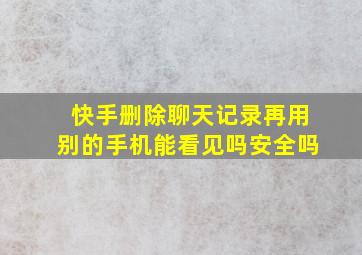 快手删除聊天记录再用别的手机能看见吗安全吗